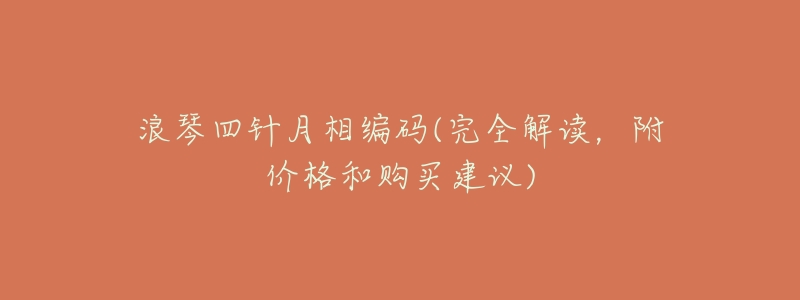 浪琴四针月相编码(完全解读，附价格和购买建议)